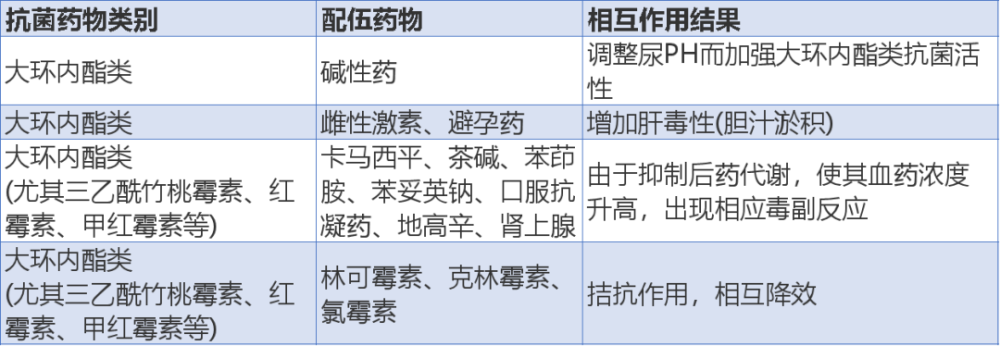 | 抗菌药物类别 | 配伍药物 | 相互作用结果 |
|---|---|---|
| 大环内酯类 | 碱性药 | 调整尿PH而加强大环内酯类抗菌活性 |
| 大环内酯类 | 雌性激素、避孕药 | 增加肝毒性(胆汁淤积) |
| 大环内酯类 (尤其三乙酰竹桃霉素、红霉素、甲红霉素等) | 卡马西平、茶碱、苯茚胺、苯妥英钠、口服抗凝药、地高辛、肾上腺 | 由于抑制后药代谢，使其血药浓度升高，出现相应毒副反应 |
| 大环内酯类 (尤其三乙酰竹桃霉素、红霉素、甲红霉素等) | 林可霉素、克林霉素、氯霉素 | 拮抗作用，相互降效 |